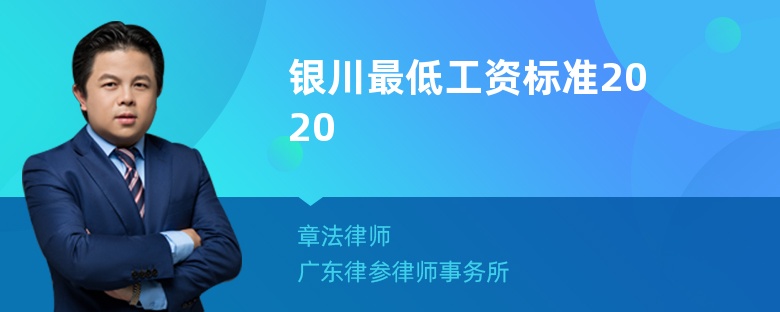 银川最低工资标准2020

章法律师
广东律参律师事务所